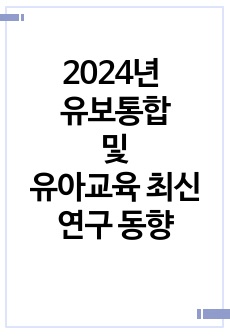 2024년
유보통합
및
유아교육 최신
연구 동향